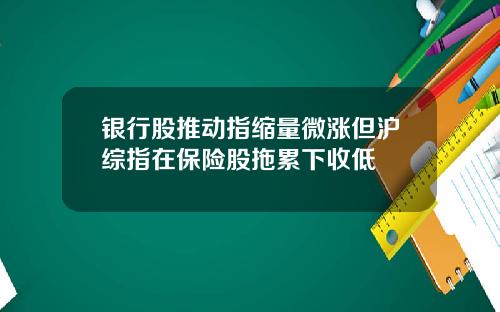 银行股推动指缩量微涨但沪综指在保险股拖累下收低